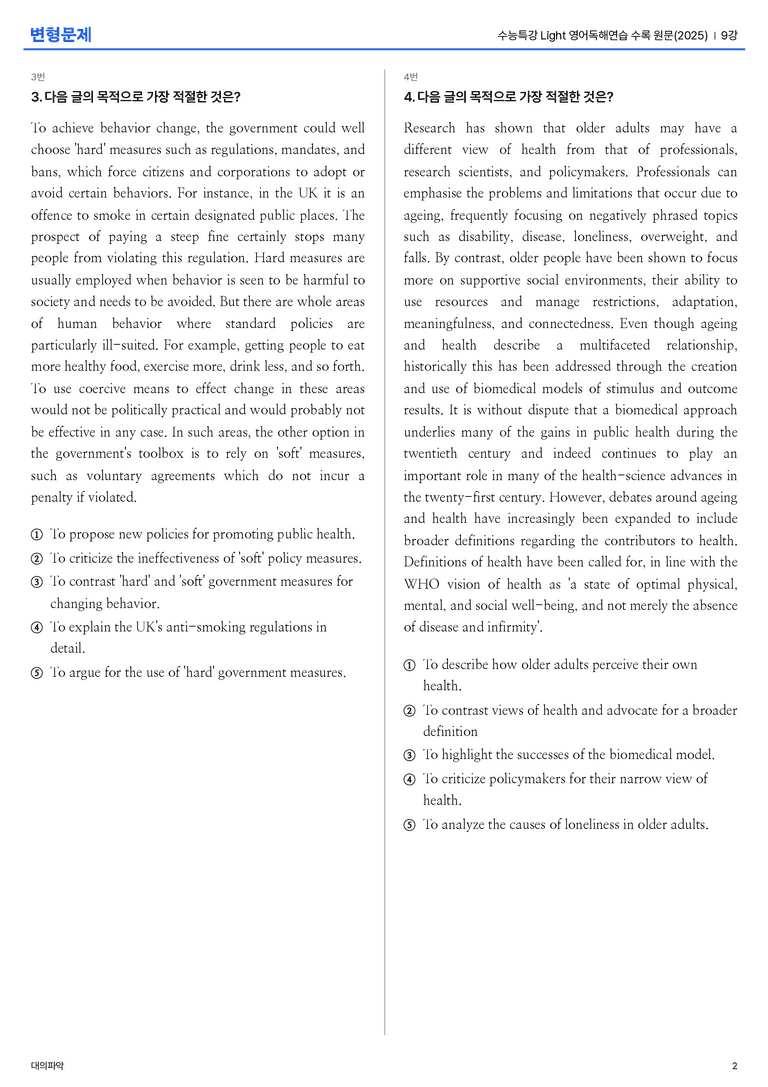 변형문제

수능특강 Light 영어독해연습 수록 원문(2025) | 9강

3번

3. 다음 글의 목적으로 가장 적절한 것은?

To achieve behavior change, the government could well choose 'hard' measures such as regulations, mandates, and bans, which force citizens and corporations to adopt or avoid certain behaviors. For instance, in the UK it is an offence to smoke in certain designated public places. The prospect of paying a steep fine certainly stops many people from violating this regulation. Hard measures are usually employed when behavior is seen to be harmful to society and needs to be avoided. But there are whole areas of human behavior where standard policies are particularly ill-suited. For example, getting people to eat more healthy food, exercise more, drink less, and so forth. To use coercive means to effect change in these areas would not be politically practical and would probably not be effective in any case. In such areas, the other option in the government's toolbox is to rely on 'soft' measures, such as voluntary agreements which do not incur a penalty if violated.

① To propose new policies for promoting public health.
② To criticize the ineffectiveness of 'soft' policy measures.
③ To contrast 'hard' and 'soft' government measures for changing behavior.
④ To explain the UK's anti-smoking regulations in detail.
⑤ To argue for the use of 'hard' government measures.

4번

4. 다음 글의 목적으로 가장 적절한 것은?

Research has shown that older adults may have a different view of health from that of professionals, research scientists, and policymakers. Professionals can emphasise the problems and limitations that occur due to ageing, frequently focusing on negatively phrased topics such as disability, disease, loneliness, overweight, and falls. By contrast, older people have been shown to focus more on supportive social environments, their ability to use resources and manage restrictions, adaptation, meaningfulness, and connectedness. Even though ageing and health describe a multifaceted relationship, historically this has been addressed through the creation and use of biomedical models of stimulus and outcome results. It is without dispute that a biomedical approach underlies many of the gains in public health during the twentieth century and indeed continues to play an important role in many of the health-science advances in the twenty-first century. However, debates around ageing and health have increasingly been expanded to include broader definitions regarding the contributors to health. Definitions of health have been called for, in line with the WHO vision of health as 'a state of optimal physical, mental, and social well-being, and not merely the absence of disease and infirmity'.

① To describe how older adults perceive their own health.
② To contrast views of health and advocate for a broader definition
③ To highlight the successes of the biomedical model.
④ To criticize policymakers for their narrow view of health.
⑤ To analyze the causes of loneliness in older adults.

대의파악

2